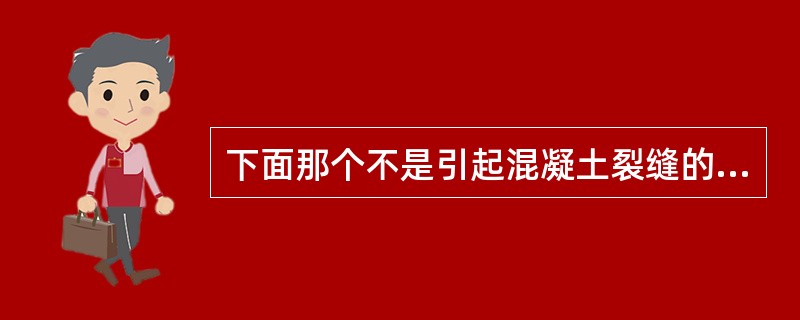 下面那个不是引起混凝土裂缝的...